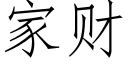 家财